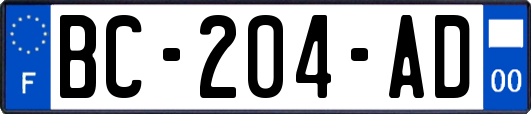 F
BC-204-AD
00